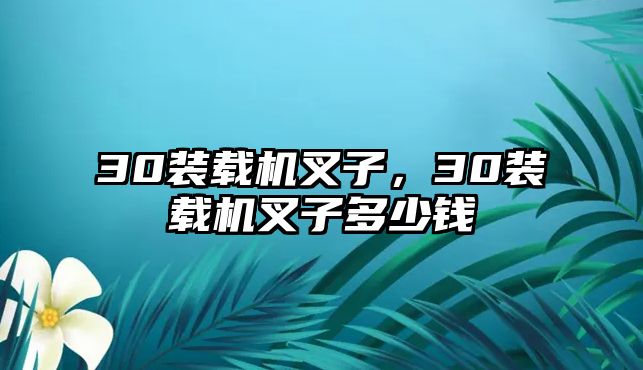 30装载机叉子，30装载机叉子多少钱